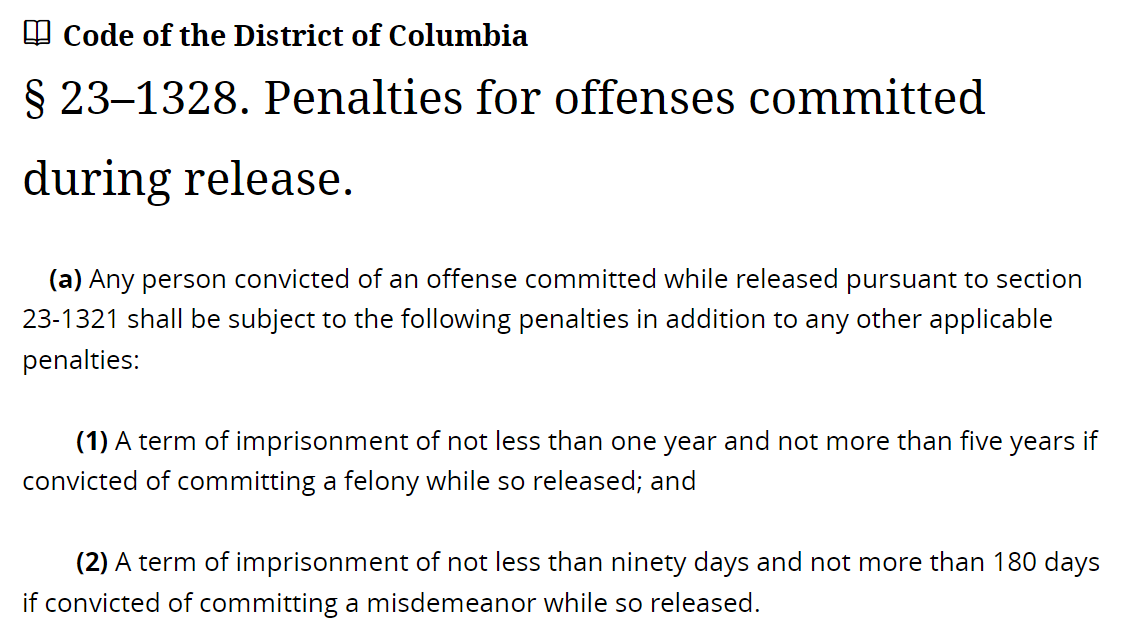 Code of the District of Columbia

§ 23–1328. Penalties for offenses committed during release.

(a) Any person convicted of an offense committed while released pursuant to section 23-1321 shall be subject to the following penalties in addition to any other applicable penalties:

(1) A term of imprisonment of not less than one year and not more than five years if convicted of committing a felony while so released; and

(2) A term of imprisonment of not less than ninety days and not more than 180 days if convicted of committing a misdemeanor while so released.